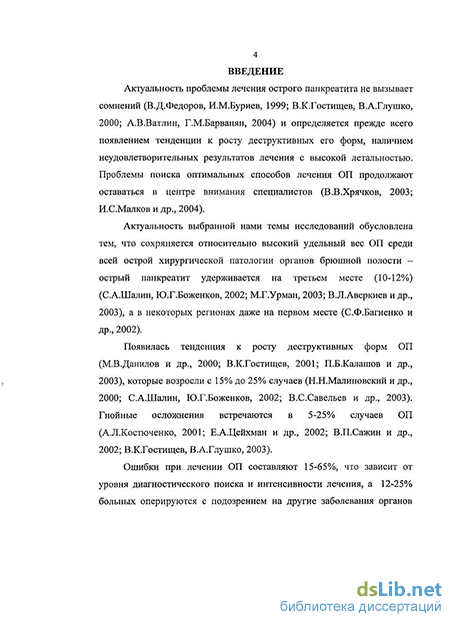 4

ВВЕДЕНИЕ

Актуальность проблемы лечения острого панкреатита не вызывает сомнений (В.Д.Федоров, И.М.Буриев, 1999; В.К.Гостищев, В.А.Глушко, 2000; А.В.Ватлин, Г.М.Барванян, 2004) и определяется прежде всего появлением тенденции к росту деструктивных его форм, наличием неудовлетворительных результатов лечения с высокой летальностью. Проблемы поиска оптимальных способов лечения ОП продолжают оставаться в центре внимания специалистов (В.В.Хрячков, 2003; И.С.Малков и др., 2004).

Актуальность выбранной нами темы исследований обусловлена тем, что сохраняется относительно высокий удельный вес ОП среди всей острой хирургической патологии органов брюшной полости – острый панкреатит удерживается на третьем месте (10-12%) (С.А.Шалин, Ю.Г.Боженков, 2002; М.Г.Урман, 2003; В.Л.Аверкиев и др., 2003), а в некоторых регионах даже на первом месте (С.Ф.Багненко и др., 2002).

Появилась тенденция к росту деструктивных форм ОП (М.В.Данилов и др., 2000; В.К.Гостищев, 2001; П.Б.Калашов и др., 2003), которые возросли с 15% до 25% случаев (Н.Н.Малиновский и др., 2000; С.А.Шалин, Ю.Г.Боженков, 2002; В.С.Савельев и др., 2003). Гнойные осложнения встречаются в 5-25% случаев ОП (А.Л.Костюченко, 2001; Е.А.Цейхман и др., 2002; В.П.Сажин и др., 2002; В.К.Гостищев, В.А.Глушко, 2003).

Ошибки при лечении ОП составляют 15-65%, что зависит от уровня диагностического поиска и интенсивности лечения, а 12-25% больных оперируются с подозрением на другие заболевания органов

dsLib.net
библиотека диссертаций